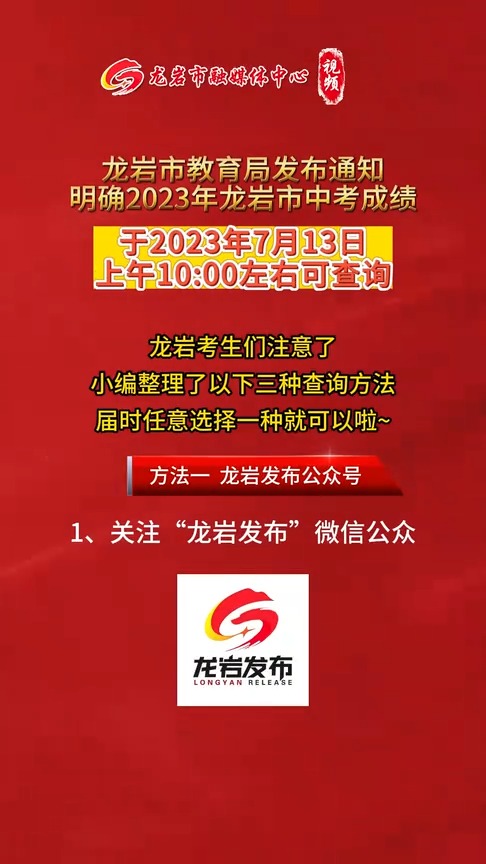 龙岩市融媒体中心 视频

龙岩市教育局发布通知
明确2023年龙岩市中考成绩

于2023年7月13日
上午10:00左右可查询

龙岩考生们注意了
小编整理了以下三种查询方法
届时任意选择一种就可以啦~

方法一 龙岩发布公众号

1、关注“龙岩发布”微信公众

龙岩发布
LONGYAN RELEASE